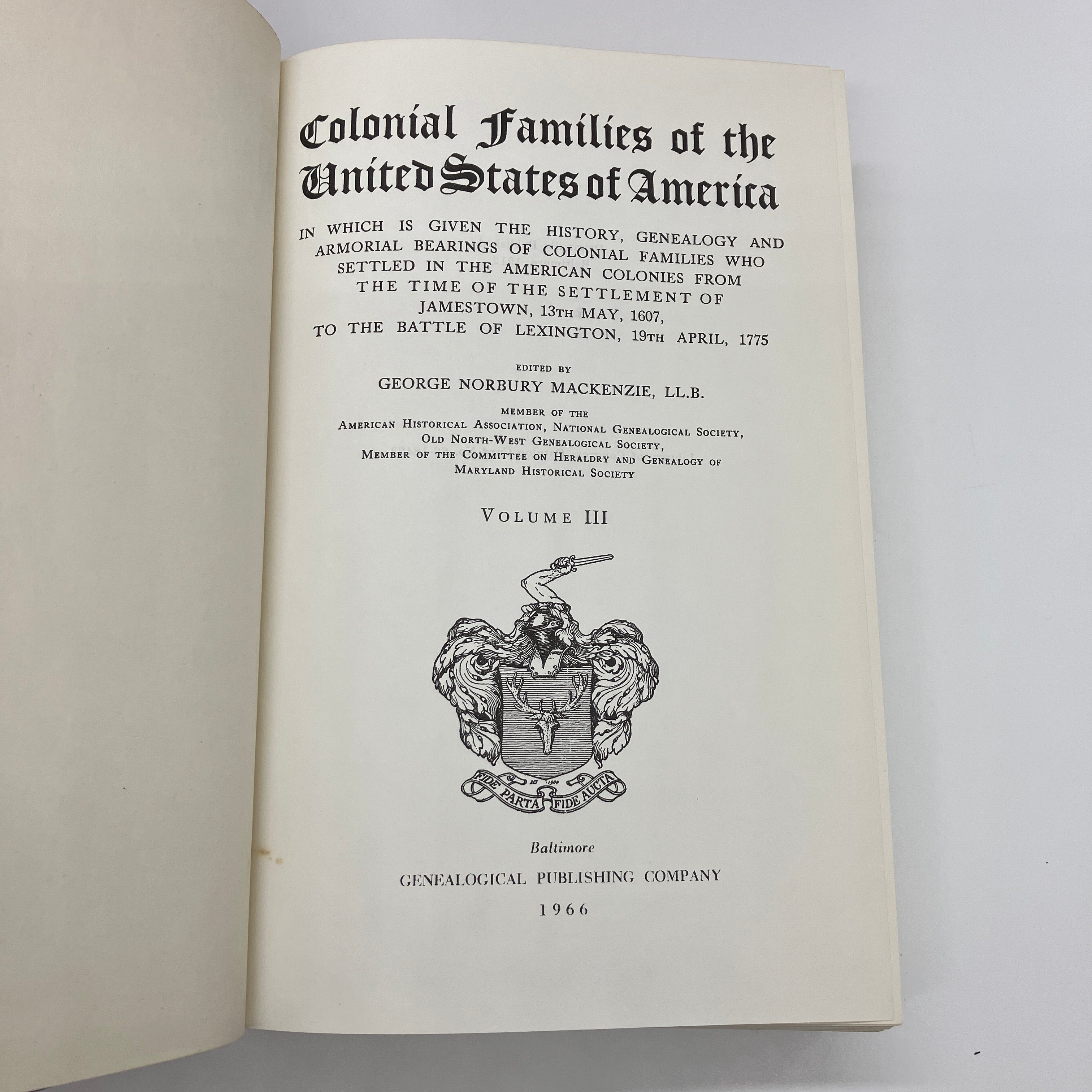 Colonial Families of the United States of America

IN WHICH IS GIVEN THE HISTORY, GENEALOGY AND ARMORIAL BEARINGS OF COLONIAL FAMILIES WHO SETTLED IN THE AMERICAN COLONIES FROM THE TIME OF THE SETTLEMENT OF JAMESTOWN, 13TH MAY, 1607, TO THE BATTLE OF LEXINGTON, 19TH APRIL, 1775

EDITED BY
GEORGE NORBURY MACKENZIE, LL.B.

MEMBER OF THE
AMERICAN HISTORICAL ASSOCIATION, NATIONAL GENEALOGICAL SOCIETY,
OLD NORTH-WEST GENEALOGICAL SOCIETY,
MEMBER OF THE COMMITTEE ON HERALDRY AND GENEALOGY OF
MARYLAND HISTORICAL SOCIETY

VOLUME III

FIDE PARTA FIDE AUCTA

Baltimore

GENEALOGICAL PUBLISHING COMPANY

1966